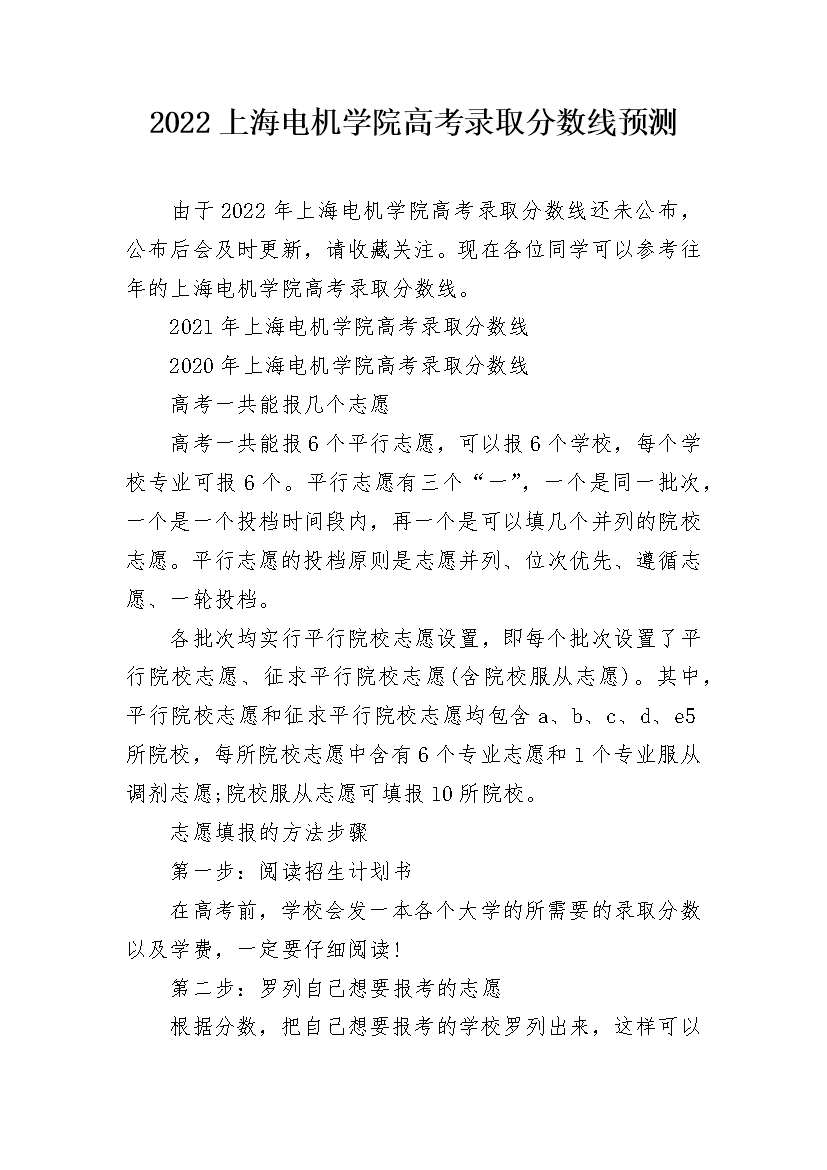 2022 上海电机学院高考录取分数线预测

由于 2022 年上海电机学院高考录取分数线还未公布，公布后会及时更新，请收藏关注。现在各位同学可以参考往年的上海电机学院高考录取分数线。

2021 年上海电机学院高考录取分数线

2020 年上海电机学院高考录取分数线

高考一共能报几个志愿

高考一共能报 6 个平行志愿，可以报 6 个学校，每个学校专业可报 6 个。平行志愿有三个“一”，一个是同一批次，一个是一个投档时间段内，再一个是可以填几个并列的院校志愿。平行志愿的投档原则是志愿并列、位次优先、遵循志愿、一轮投档。

各批次均实行平行院校志愿设置，即每个批次设置了平行院校志愿、征求平行院校志愿(含院校服从志愿)。其中，平行院校志愿和征求平行院校志愿均包含 a、b、c、d、e5 所院校，每所院校志愿中含有 6 个专业志愿和 1 个专业服从调剂志愿;院校服从志愿可填报 10 所院校。

志愿填报的方法步骤

第一步：阅读招生计划书

在高考前，学校会发一本各个大学的所需要的录取分数以及学费，一定要仔细阅读!

第二步：罗列自己想要报考的志愿

根据分数，把自己想要报考的学校罗列出来，这样可以